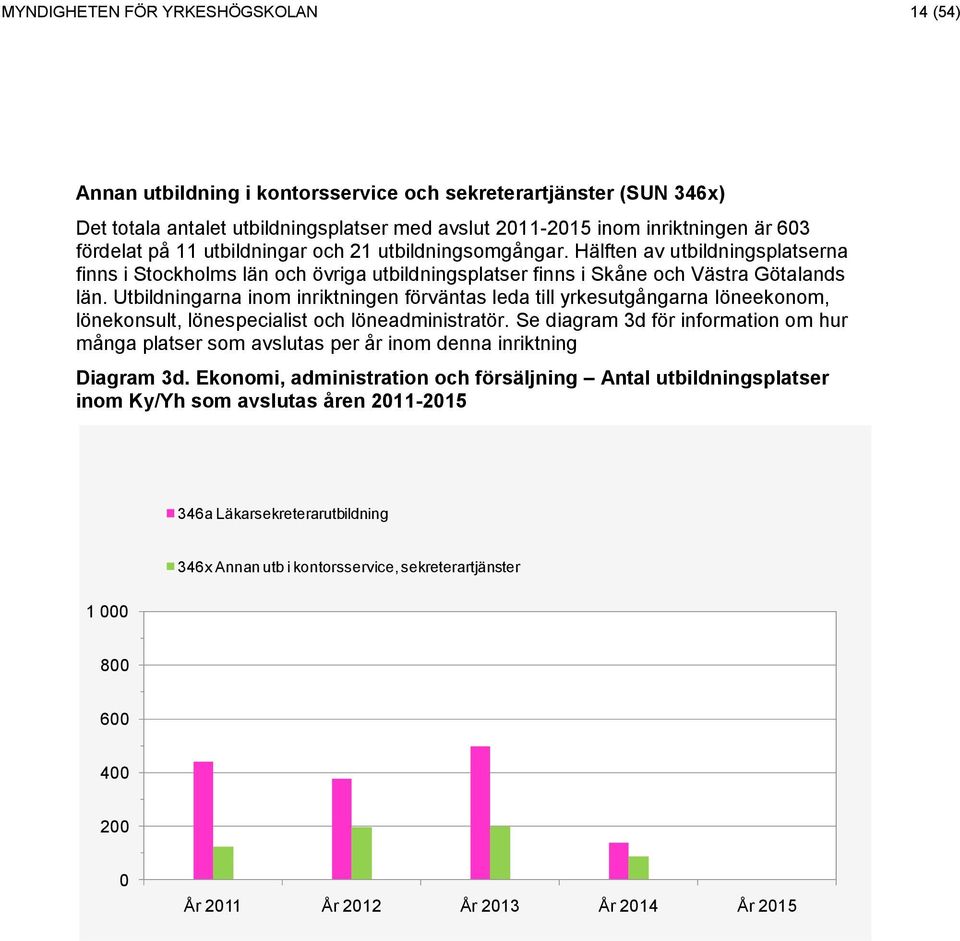 MYNDIGHETEN FÖR YRKESHÖGSKOLAN

14 (54)

Annan utbildning i kontorsservice och sekreterartjänster (SUN 346x)

Det totala antalet utbildningsplatser med avslut 2011-2015 inom inriktningen är 603 fördelat på 11 utbildningar och 21 utbildningsomgångar. Hälften av utbildningsplatserna finns i Stockholms län och övriga utbildningsplatser finns i Skåne och Västra Götalands län. Utbildningarna inom inriktningen förväntas leda till yrkesutgångarna löneekonom, lönekonsult, lönespecialist och löneadministratör. Se diagram 3d för information om hur många platser som avslutas per år inom denna inriktning

Diagram 3d. Ekonomi, administration och försäljning – Antal utbildningsplatser inom Ky/Yh som avslutas åren 2011-2015

346a Läkarsekreterarutbildning

346x Annan utb i kontorsservice, sekreterartjänster

1 000
800
600
400
200
0

År 2011 År 2012 År 2013 År 2014 År 2015